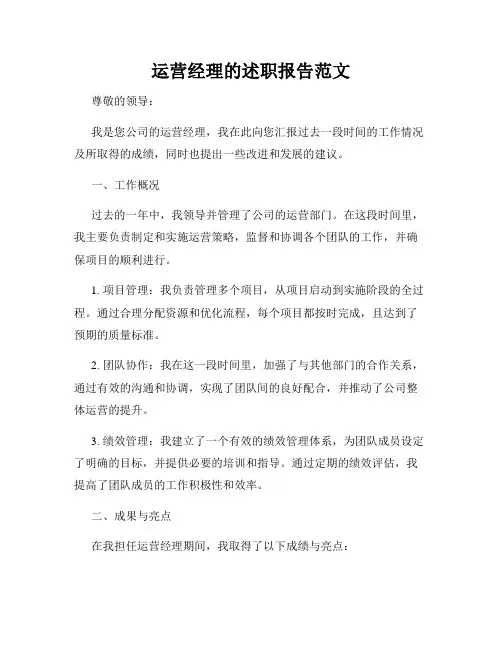 运营经理的述职报告范文

尊敬的领导：

我是您公司的运营经理，我在此向您汇报过去一段时间的工作情况及所取得的成绩，同时也提出一些改进和发展的建议。

一、工作概况

过去的一年中，我领导并管理了公司的运营部门。在这段时间里，我主要负责制定和实施运营策略，监督和协调各个团队的工作，并确保项目的顺利进行。

1. 项目管理：我负责管理多个项目，从项目启动到实施阶段的全过程。通过合理分配资源和优化流程，每个项目都按时完成，且达到了预期的质量标准。

2. 团队协作：我在这一段时间里，加强了与其他部门的合作关系，通过有效的沟通和协调，实现了团队间的良好配合，并推动了公司整体运营的提升。

3. 绩效管理：我建立了一个有效的绩效管理体系，为团队成员设定了明确的目标，并提供必要的培训和指导。通过定期的绩效评估，我提高了团队成员的工作积极性和效率。

二、成果与亮点

在我担任运营经理期间，我取得了以下成绩与亮点：